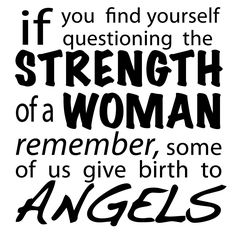 if you find yourself questioning the STRENGTH of a WOMAN remember, some of us give birth to ANGELS